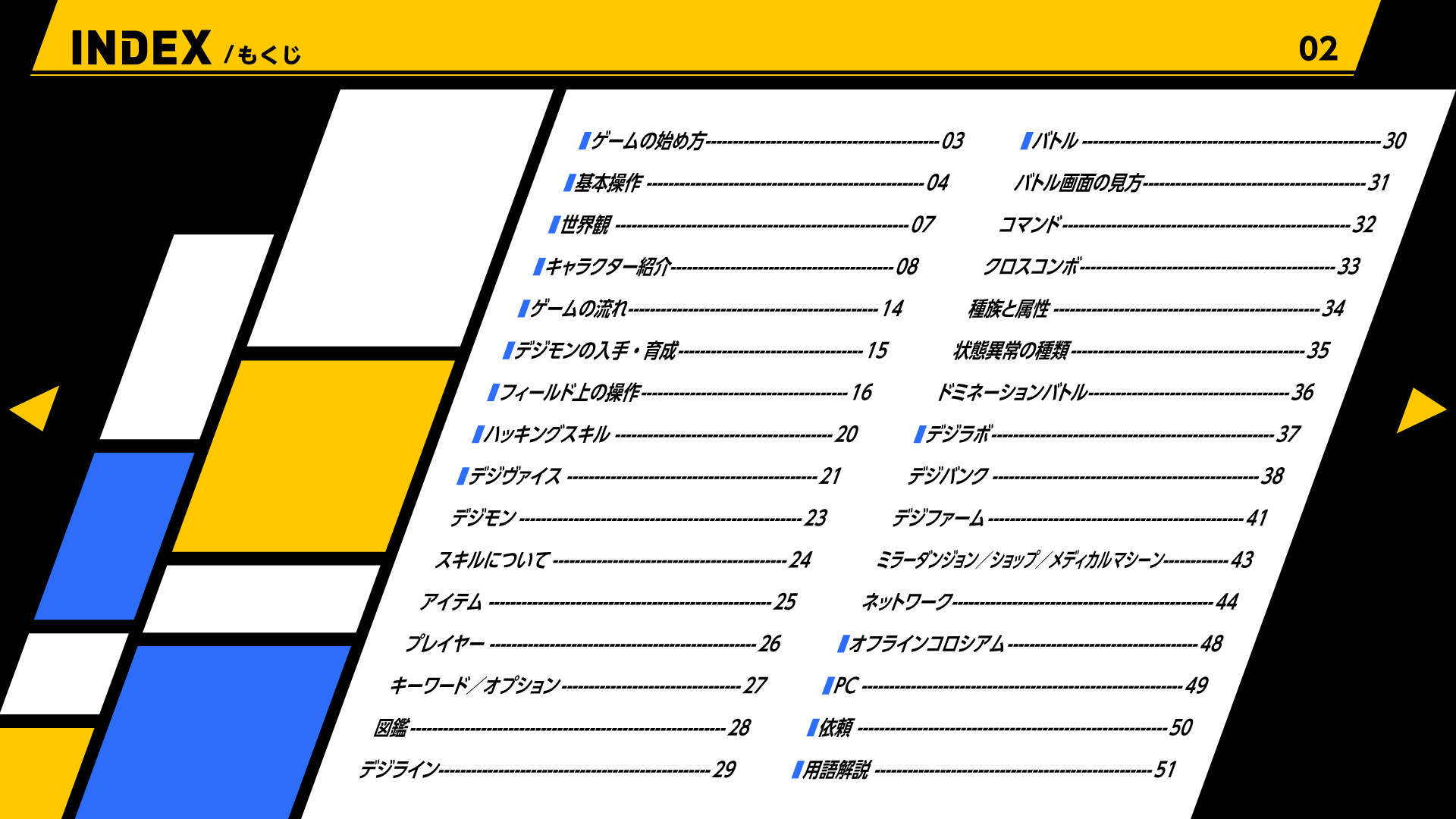 INDEX /もくじ

02

ゲームの始め方 03
基本操作 04
世界観 07
キャラクター紹介 08
ゲームの流れ 14
デジモンの入手・育成 15
フィールド上の操作 16
ハッキングスキル 20
デジヴァイス 21
デジモン 23
スキルについて 24
アイテム 25
プレイヤー 26
キーワード／オプション 27
図鑑 28
デジライン 29

バトル 30
バトル画面の見方 31
コマンド 32
クロスコンボ 33
種族と属性 34
状態異常の種類 35
ドミネーションバトル 36
デジラボ 37
デジバンク 38
デジファーム 41
ミラーダンジョン／ショップ／メディカルマシーン 43
ネットワーク 44
オフラインコロシアム 48
PC 49
依頼 50
用語解説 51